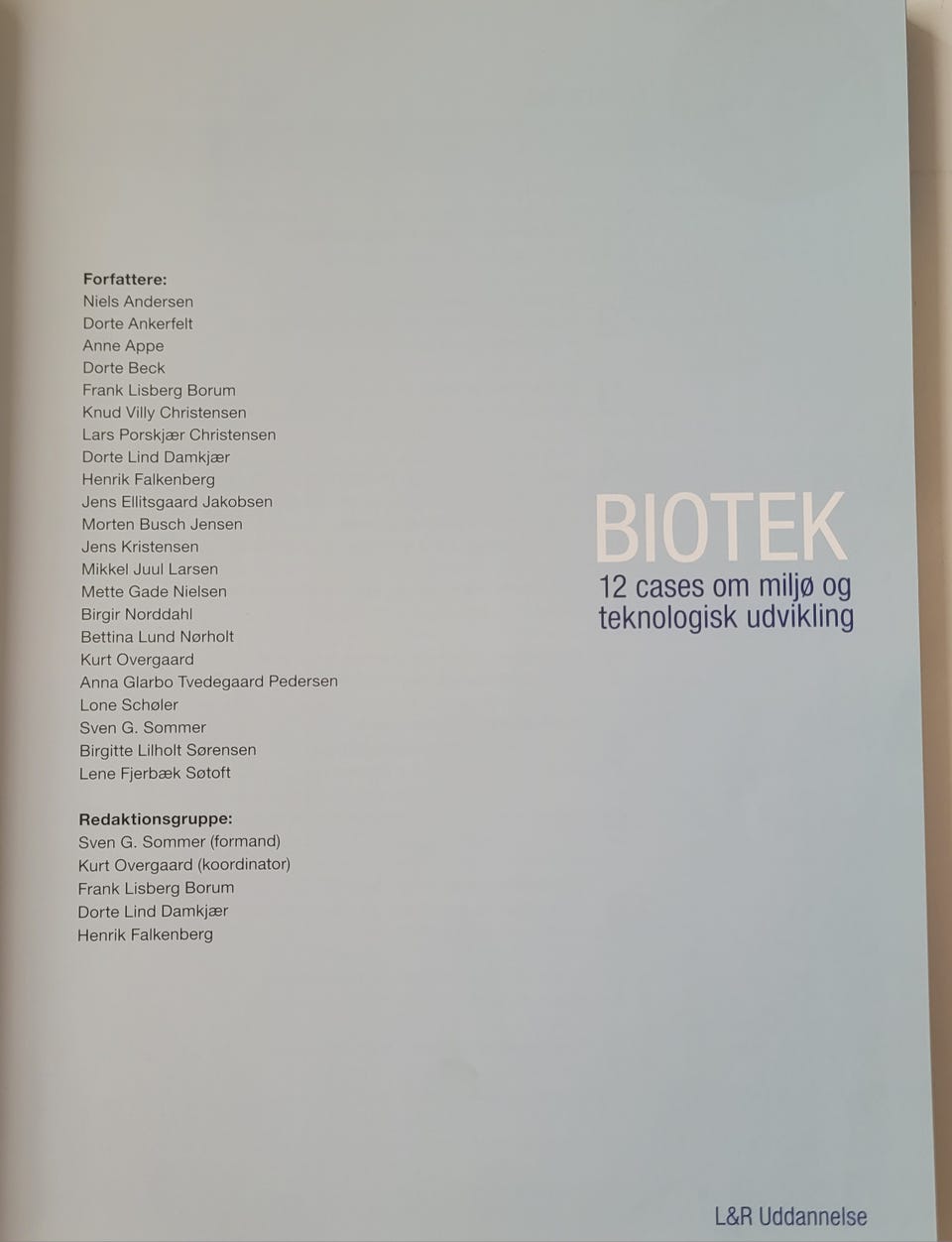 Forfattere:
Niels Andersen
Dorte Ankerfelt
Anne Appe
Dorte Beck
Frank Lisberg Borum
Knud Villy Christensen
Lars Porskjær Christensen
Dorte Lind Damkjær
Henrik Falkenberg
Jens Ellitsgaard Jakobsen
Morten Busch Jensen
Jens Kristensen
Mikkel Juul Larsen
Mette Gade Nielsen
Birgir Norddahl
Bettina Lund Nørholt
Kurt Overgaard
Anna Glarbo Tvedegaard Pedersen
Lone Schøler
Sven G. Sommer
Birgitte Lilholt Sørensen
Lene Fjerbæk Søtoft

Redaktionsgruppe:
Sven G. Sommer (formand)
Kurt Overgaard (koordinator)
Frank Lisberg Borum
Dorte Lind Damkjær
Henrik Falkenberg

BIOTEK
12 cases om miljø og teknologisk udvikling

L&R Uddannelse